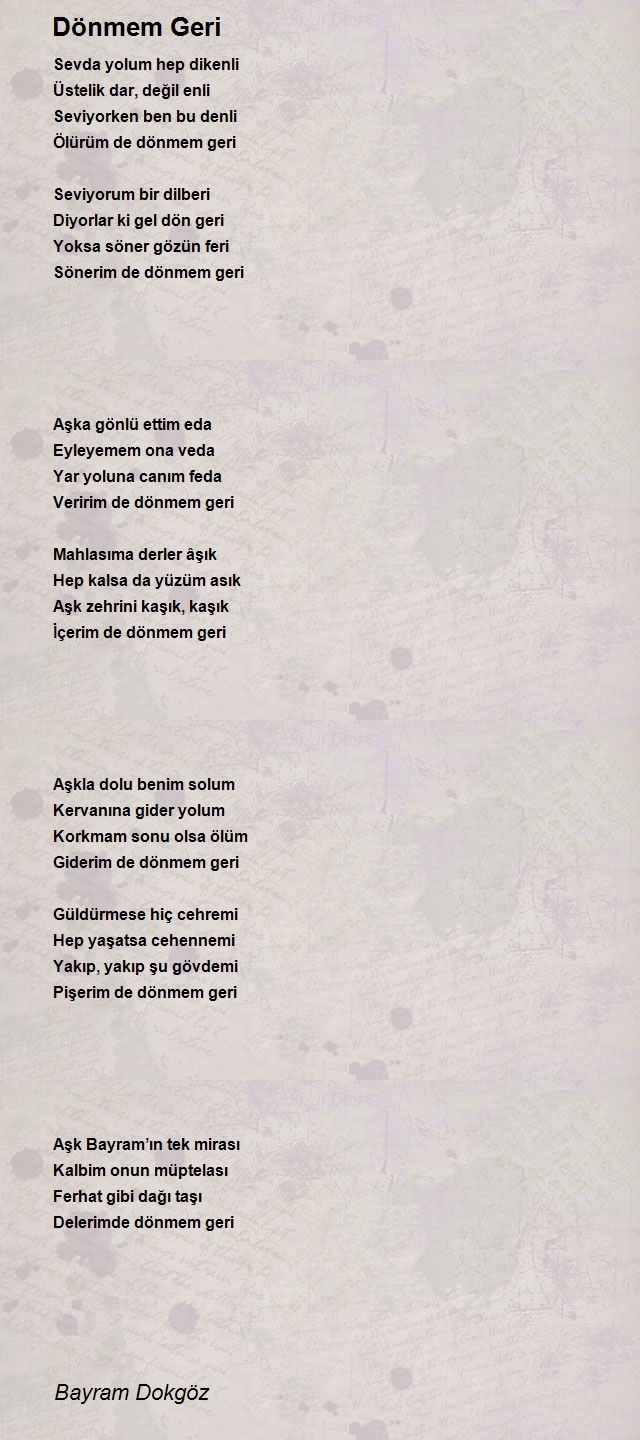 Dönmem Geri

Sevda yolum hep dikenli
Üstelik dar, değil enli
Seviyorken ben bu denli
Ölürüm de dönmem geri

Seviyorum bir dilberi
Diyorlar ki gel dön geri
Yoksa söner gözün feri
Sönerim de dönmem geri

Aşka gönlü ettim eda
Eyleyemem ona veda
Yar yoluna canım feda
Veririm de dönmem geri

Mahlasıma derler âşık
Hep kalsa da yüzüm asık
Aşk zehrini kaşık, kaşık
İçerim de dönmem geri

Aşkla dolu benim solum
Kervanına gider yolum
Korkmam sonu olsa ölüm
Giderim de dönmem geri

Güldürmese hiç cehremi
Hep yaşatsa cehennemi
Yakıp, yakıp şu gövdemi
Pişerim de dönmem geri

Aşk Bayram'ın tek mirası
Kalbim onun müptelası
Ferhat gibi dağı taşı
Delerimde dönmem geri

Bayram Dokgöz